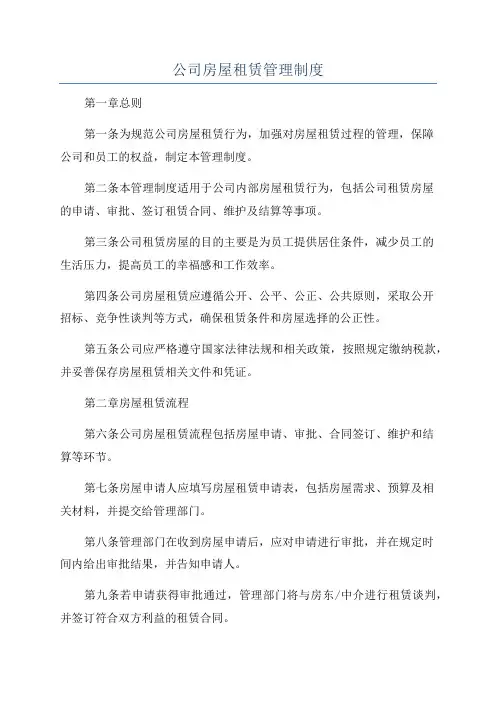 公司房屋租赁管理制度

第一章总则

第一条为规范公司房屋租赁行为，加强对房屋租赁过程的管理，保障公司和员工的权益，制定本管理制度。

第二条本管理制度适用于公司内部房屋租赁行为，包括公司租赁房屋的申请、审批、签订租赁合同、维护及结算等事项。

第三条公司租赁房屋的目的主要是为员工提供居住条件，减少员工的生活压力，提高员工的幸福感和工作效率。

第四条公司房屋租赁应遵循公开、公平、公正、公共原则，采取公开招标、竞争性谈判等方式，确保租赁条件和房屋选择的公正性。

第五条公司应严格遵守国家法律法规和相关政策，按照规定缴纳税款，并妥善保存房屋租赁相关文件和凭证。

第二章房屋租赁流程

第六条公司房屋租赁流程包括房屋申请、审批、合同签订、维护和结算等环节。

第七条房屋申请人应填写房屋租赁申请表，包括房屋需求、预算及相关材料，并提交给管理部门。

第八条管理部门在收到房屋申请后，应对申请进行审批，并在规定时间内给出审批结果，并告知申请人。

第九条若申请获得审批通过，管理部门将与房东/中介进行租赁谈判，并签订符合双方利益的租赁合同。